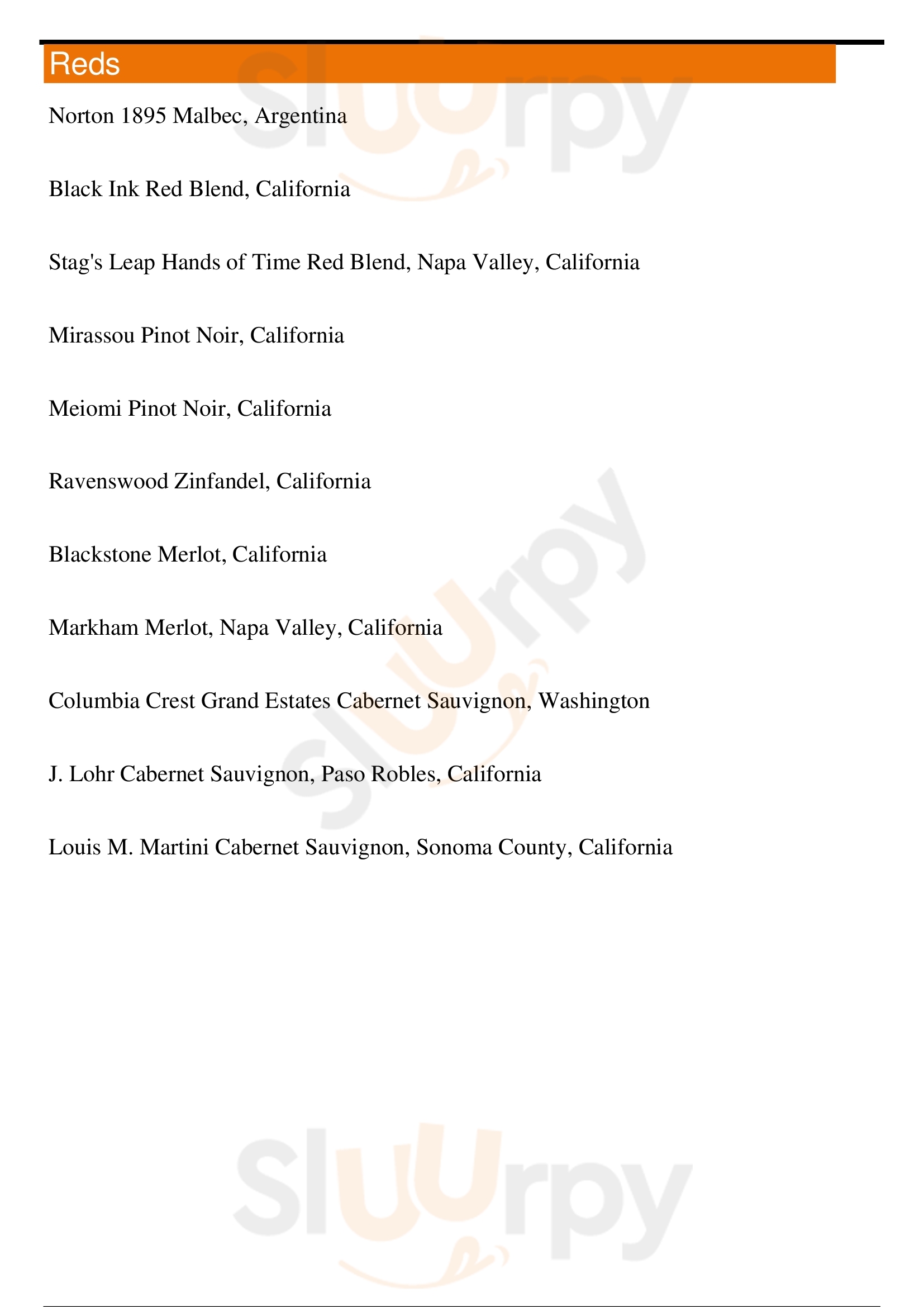 Reds

Norton 1895 Malbec, Argentina

Black Ink Red Blend, California

Stag's Leap Hands of Time Red Blend, Napa Valley, California

Mirassou Pinot Noir, California

Meiomi Pinot Noir, California

Ravenswood Zinfandel, California

Blackstone Merlot, California

Markham Merlot, Napa Valley, California

Columbia Crest Grand Estates Cabernet Sauvignon, Washington

J. Lohr Cabernet Sauvignon, Paso Robles, California

Louis M. Martini Cabernet Sauvignon, Sonoma County, California

slurpy

slurpy

slurpy